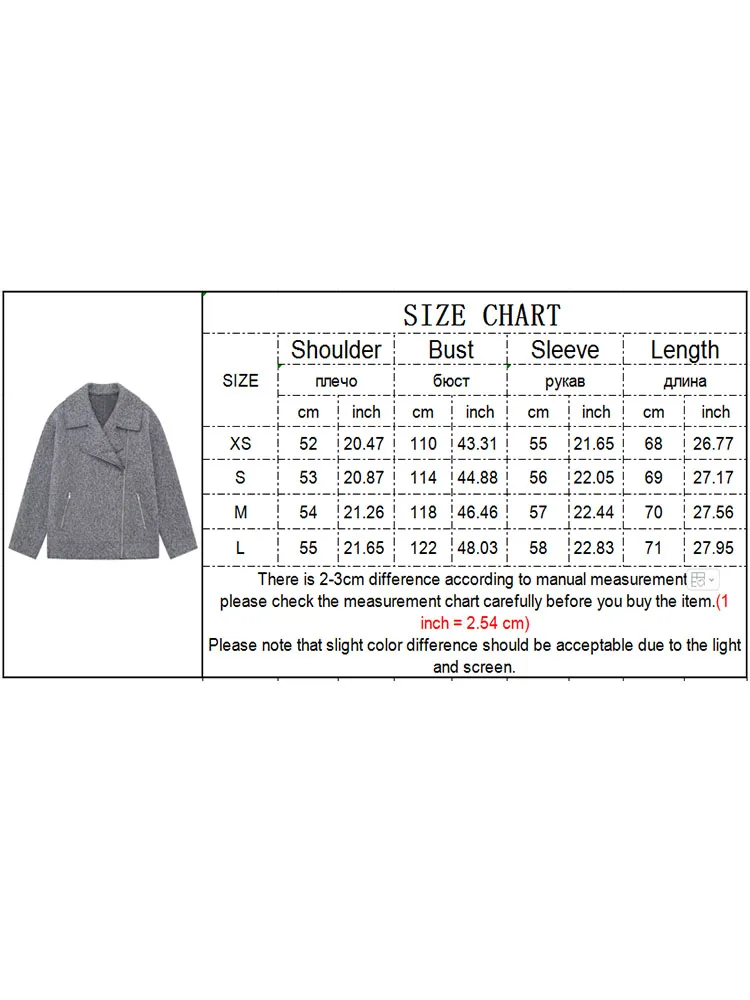 SIZE CHART

| SIZE | Shoulder плечо cm | Shoulder плечо inch | Bust бюст cm | Bust бюст inch | Sleeve рукав cm | Sleeve рукав inch | Length длина cm | Length длина inch |
|---|---|---|---|---|---|---|---|---|
| XS | 52 | 20.47 | 110 | 43.31 | 55 | 21.65 | 68 | 26.77 |
| S | 53 | 20.87 | 114 | 44.88 | 56 | 22.05 | 69 | 27.17 |
| M | 54 | 21.26 | 118 | 46.46 | 57 | 22.44 | 70 | 27.56 |
| L | 55 | 21.65 | 122 | 48.03 | 58 | 22.83 | 71 | 27.95 |

There is 2-3cm difference according to manual measurement please check the measurement chart carefully before you buy the item.(1 inch = 2.54 cm)
Please note that slight color difference should be acceptable due to the light and screen.